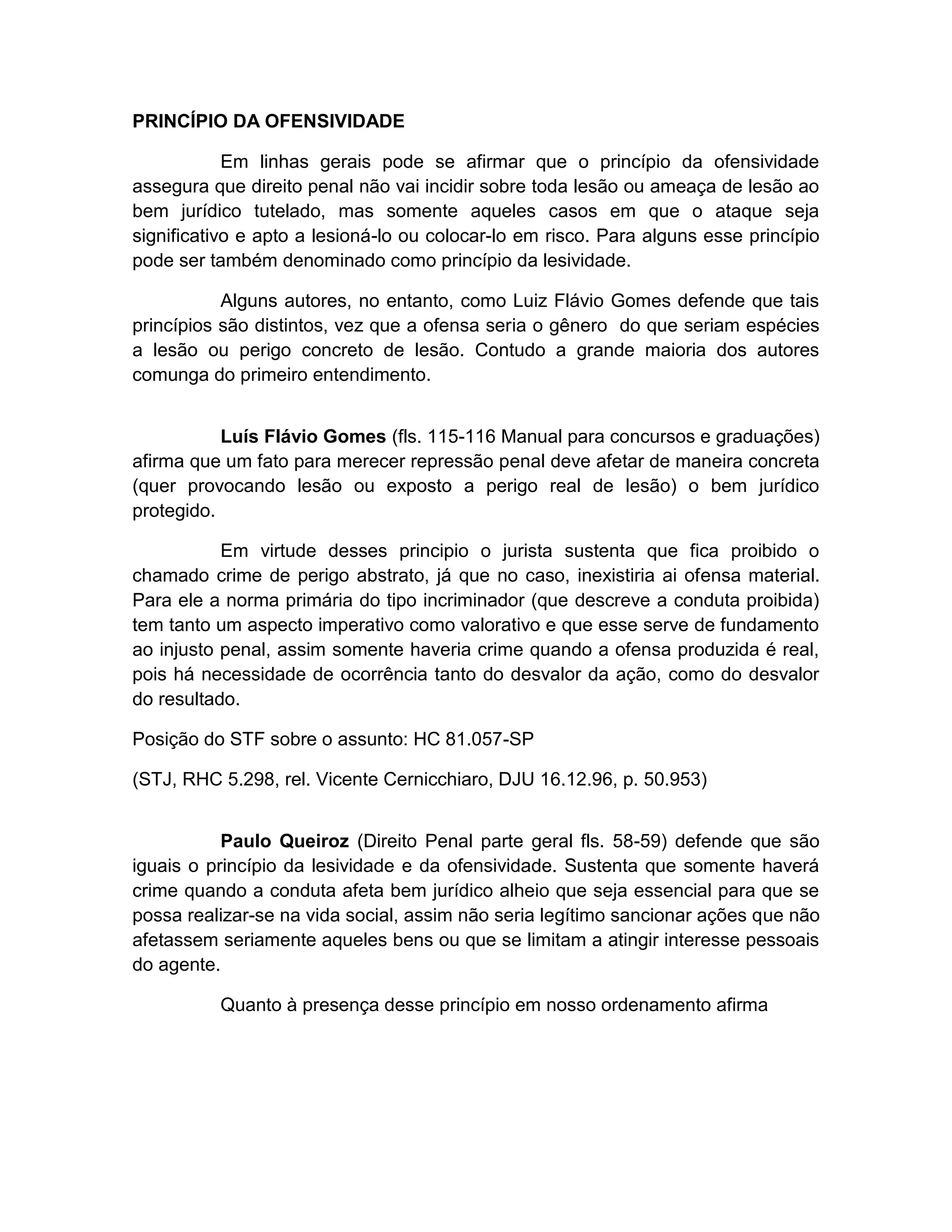 PRINCÍPIO DA OFENSIVIDADE

Em linhas gerais pode se afirmar que o princípio da ofensividade assegura que direito penal não vai incidir sobre toda lesão ou ameaça de lesão ao bem jurídico tutelado, mas somente aqueles casos em que o ataque seja significativo e apto a lesioná-lo ou colocar-lo em risco. Para alguns esse princípio pode ser também denominado como princípio da lesividade.

Alguns autores, no entanto, como Luiz Flávio Gomes defende que tais princípios são distintos, vez que a ofensa seria o gênero do que seriam espécies a lesão ou perigo concreto de lesão. Contudo a grande maioria dos autores comunga do primeiro entendimento.

Luís Flávio Gomes (fls. 115-116 Manual para concursos e graduações) afirma que um fato para merecer repressão penal deve afetar de maneira concreta (quer provocando lesão ou exposto a perigo real de lesão) o bem jurídico protegido.

Em virtude desses principio o jurista sustenta que fica proibido o chamado crime de perigo abstrato, já que no caso, inexistiria ai ofensa material. Para ele a norma primária do tipo incriminador (que descreve a conduta proibida) tem tanto um aspecto imperativo como valorativo e que esse serve de fundamento ao injusto penal, assim somente haveria crime quando a ofensa produzida é real, pois há necessidade de ocorrência tanto do desvalor da ação, como do desvalor do resultado.

Posição do STF sobre o assunto: HC 81.057-SP

(STJ, RHC 5.298, rel. Vicente Cernicchiaro, DJU 16.12.96, p. 50.953)

Paulo Queiroz (Direito Penal parte geral fls. 58-59) defende que são iguais o princípio da lesividade e da ofensividade. Sustenta que somente haverá crime quando a conduta afeta bem jurídico alheio que seja essencial para que se possa realizar-se na vida social, assim não seria legítimo sancionar ações que não afetassem seriamente aqueles bens ou que se limitam a atingir interesse pessoais do agente.

Quanto à presença desse princípio em nosso ordenamento afirma